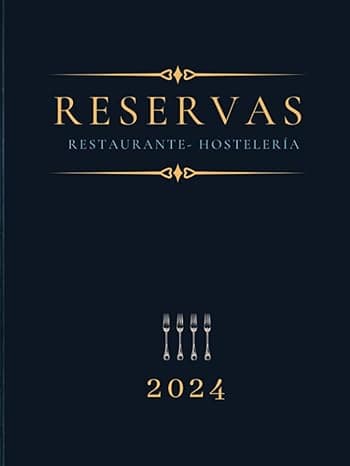 RESERVAS

RESTAURANTE- HOSTELERÍA

2024